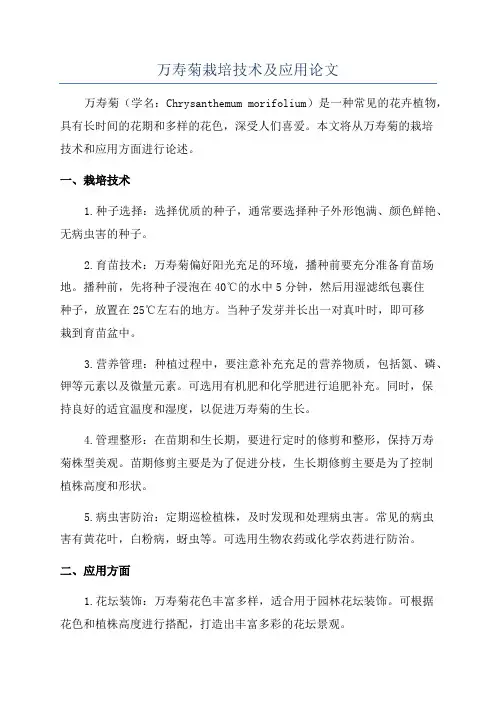 万寿菊栽培技术及应用论文

万寿菊（学名：Chrysanthemum morifolium）是一种常见的花卉植物，具有长时间的花期和多样的花色，深受人们喜爱。本文将从万寿菊的栽培技术和应用方面进行论述。

一、栽培技术

1.种子选择：选择优质的种子，通常要选择种子外形饱满、颜色鲜艳、无病虫害的种子。

2.育苗技术：万寿菊偏好阳光充足的环境，播种前要充分准备育苗场地。播种前，先将种子浸泡在40℃的水中5分钟，然后用湿滤纸包裹住种子，放置在25℃左右的地方。当种子发芽并长出一对真叶时，即可移栽到育苗盆中。

3.营养管理：种植过程中，要注意补充充足的营养物质，包括氮、磷、钾等元素以及微量元素。可选用有机肥和化学肥进行追肥补充。同时，保持良好的适宜温度和湿度，以促进万寿菊的生长。

4.管理整形：在苗期和生长期，要进行定时的修剪和整形，保持万寿菊株型美观。苗期修剪主要是为了促进分枝，生长期修剪主要是为了控制植株高度和形状。

5.病虫害防治：定期巡检植株，及时发现和处理病虫害。常见的病虫害有黄花叶，白粉病，蚜虫等。可选用生物农药或化学农药进行防治。

二、应用方面

1.花坛装饰：万寿菊花色丰富多样，适合用于园林花坛装饰。可根据花色和植株高度进行搭配，打造出丰富多彩的花坛景观。